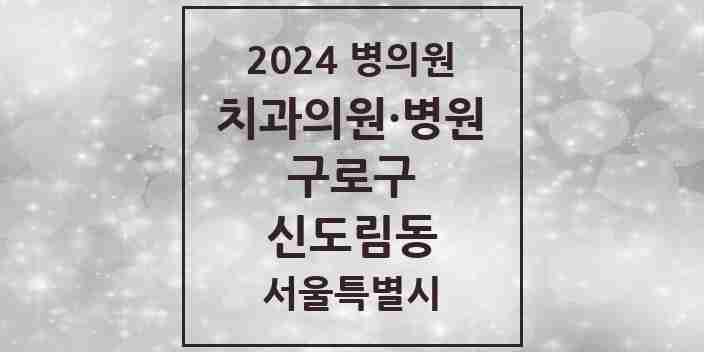 2024 병의원
치과의원·병원
구로구
신도림동
서울특별시